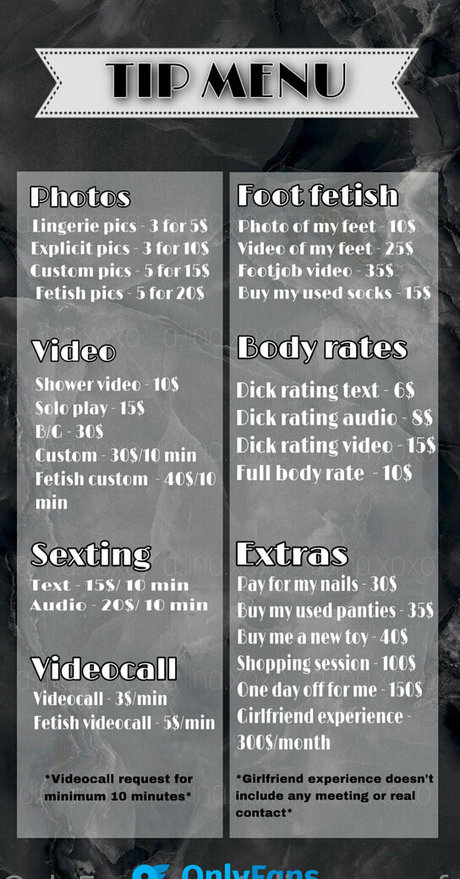 TIP MENU

Photos
Lingerie pics - 3 for 5$
Explicit pics - 3 for 10$
Custom pics - 5 for 15$
Fetish pics - 5 for 20$

Video
Shower video - 10$
Solo play - 15$
B/G - 30$
Custom - 30$/10 min
Fetish custom - 40$/10 min

Sexting
Text - 15$/ 10 min
Audio - 20$/ 10 min

Videocall
Videocall - 3$/min
Fetish videocall - 5$/min

*Videocall request for minimum 10 minutes*

Foot fetish
Photo of my feet - 10$
Video of my feet - 25$
Footjob video - 35$
Buy my used socks - 15$

Body rates
Dick rating text - 6$
Dick rating audio - 8$
Dick rating video - 15$
Full body rate - 10$

Extras
Pay for my nails - 30$
Buy my used panties - 35$
Buy me a new toy - 40$
Shopping session - 100$
One day off for me - 150$
Girlfriend experience - 300$/month

*Girlfriend experience doesn't include any meeting or real contact*

OnlyFans